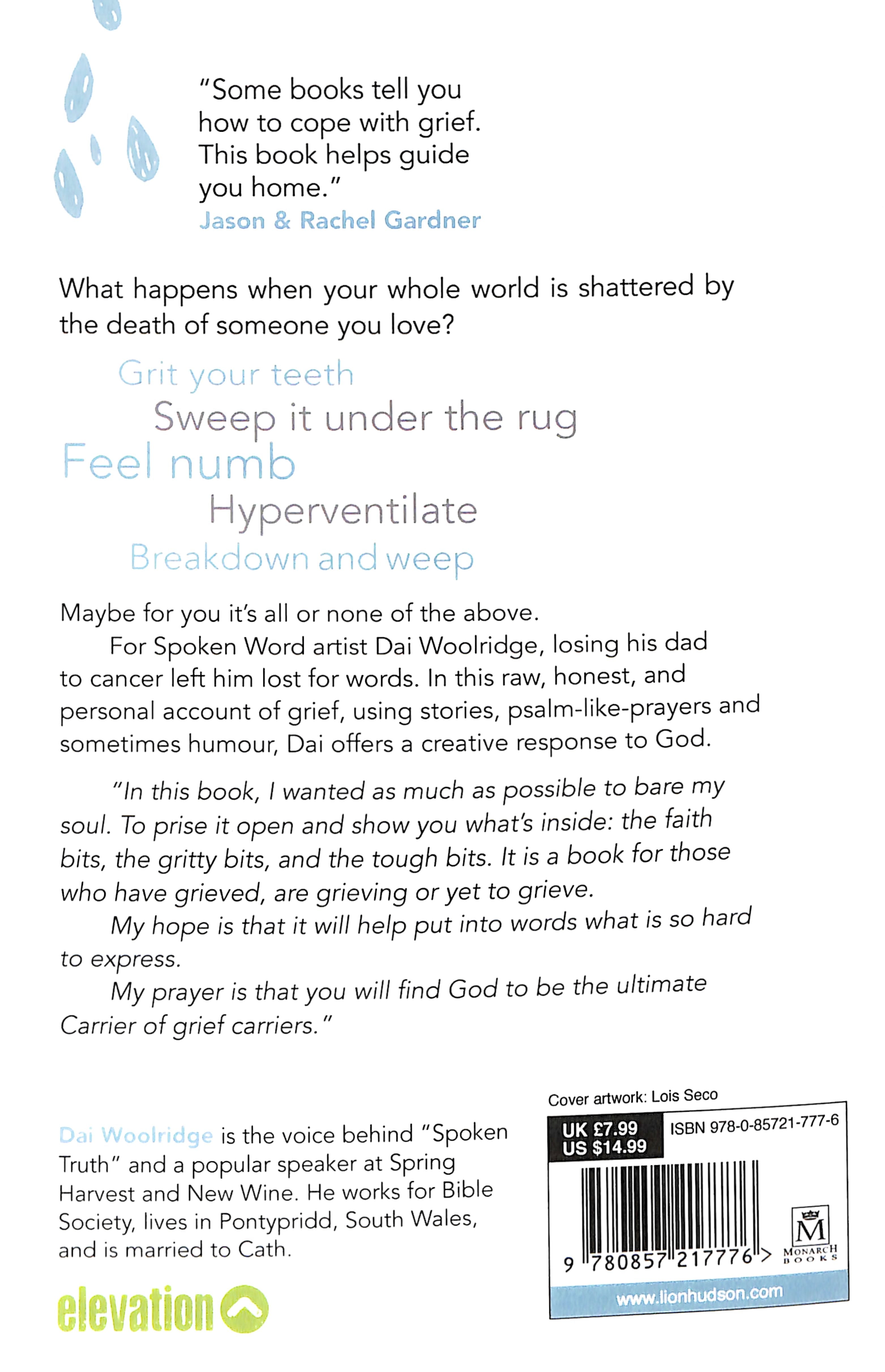 "Some books tell you how to cope with grief. This book helps guide you home."
Jason & Rachel Gardner

What happens when your whole world is shattered by the death of someone you love?

Grit your teeth
Sweep it under the rug
Feel numb
Hyperventilate
Breakdown and weep

Maybe for you it's all or none of the above.

For Spoken Word artist Dai Woolridge, losing his dad to cancer left him lost for words. In this raw, honest, and personal account of grief, using stories, psalm-like-prayers and sometimes humour, Dai offers a creative response to God.

"In this book, I wanted as much as possible to bare my soul. To prise it open and show you what's inside: the faith bits, the gritty bits, and the tough bits. It is a book for those who have grieved, are grieving or yet to grieve.

My hope is that it will help put into words what is so hard to express.

My prayer is that you will find God to be the ultimate Carrier of grief carriers."

Dai Woolridge is the voice behind "Spoken Truth" and a popular speaker at Spring Harvest and New Wine. He works for Bible Society, lives in Pontypridd, South Wales, and is married to Cath.

elevation

Cover artwork: Lois Seco

UK £7.99
US $14.99

ISBN 978-0-85721-777-6

9 780857 217776 >

M
MONARCH
BOOKS

www.lionhudson.com